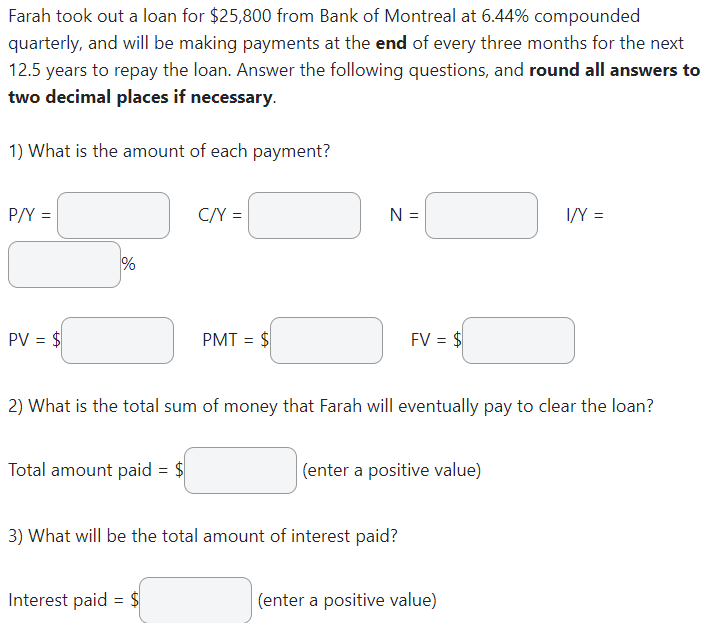 Farah took out a loan for \$25,800 from Bank of Montreal at 6.44% compounded quarterly, and will be making payments at the **end** of every three months for the next 12.5 years to repay the loan. Answer the following questions, and **round all answers to two decimal places if necessary**.

1) What is the amount of each payment?

P/Y = C/Y = N = I/Y = %

PV = \$ PMT = \$ FV = \$

2) What is the total sum of money that Farah will eventually pay to clear the loan?

Total amount paid = \$ (enter a positive value)

3) What will be the total amount of interest paid?

Interest paid = \$ (enter a positive value)